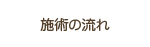 施術の流れ